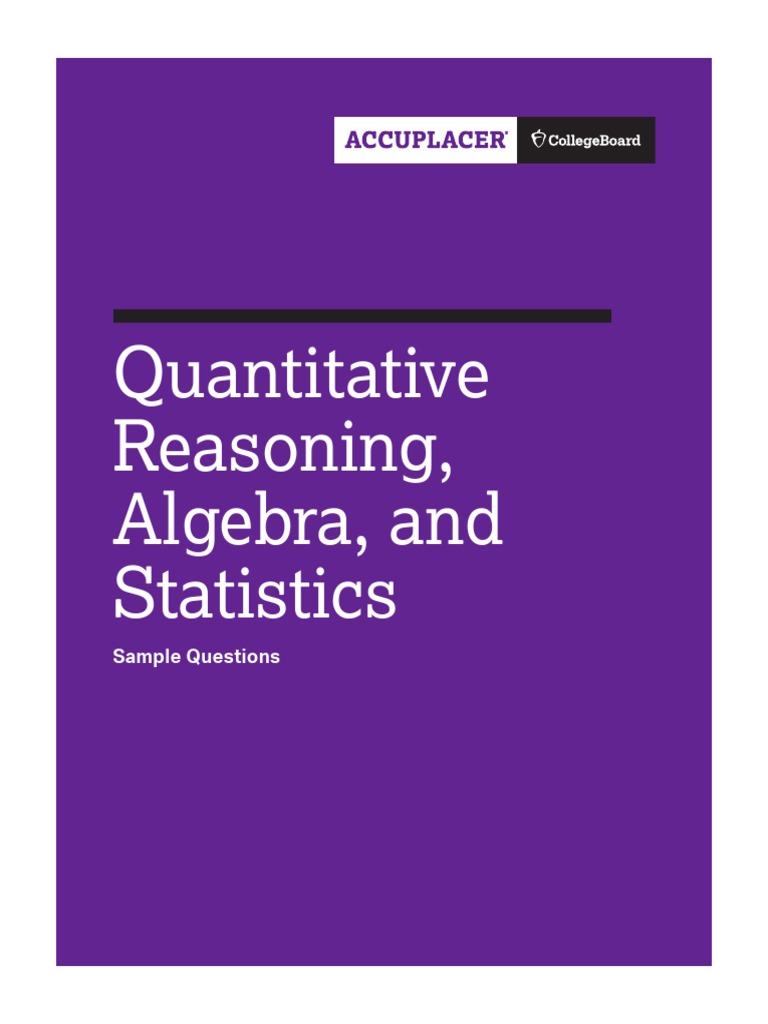 ACCUPLACER® CollegeBoard

Quantitative Reasoning, Algebra, and Statistics

Sample Questions